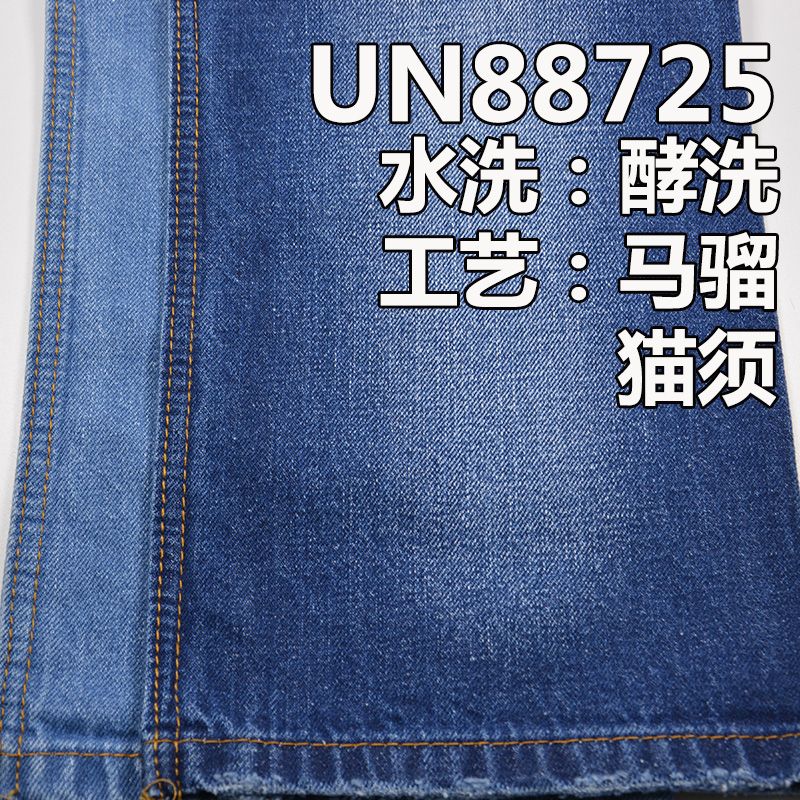 UN88725
水洗：酵洗
工艺：马骝
猫须